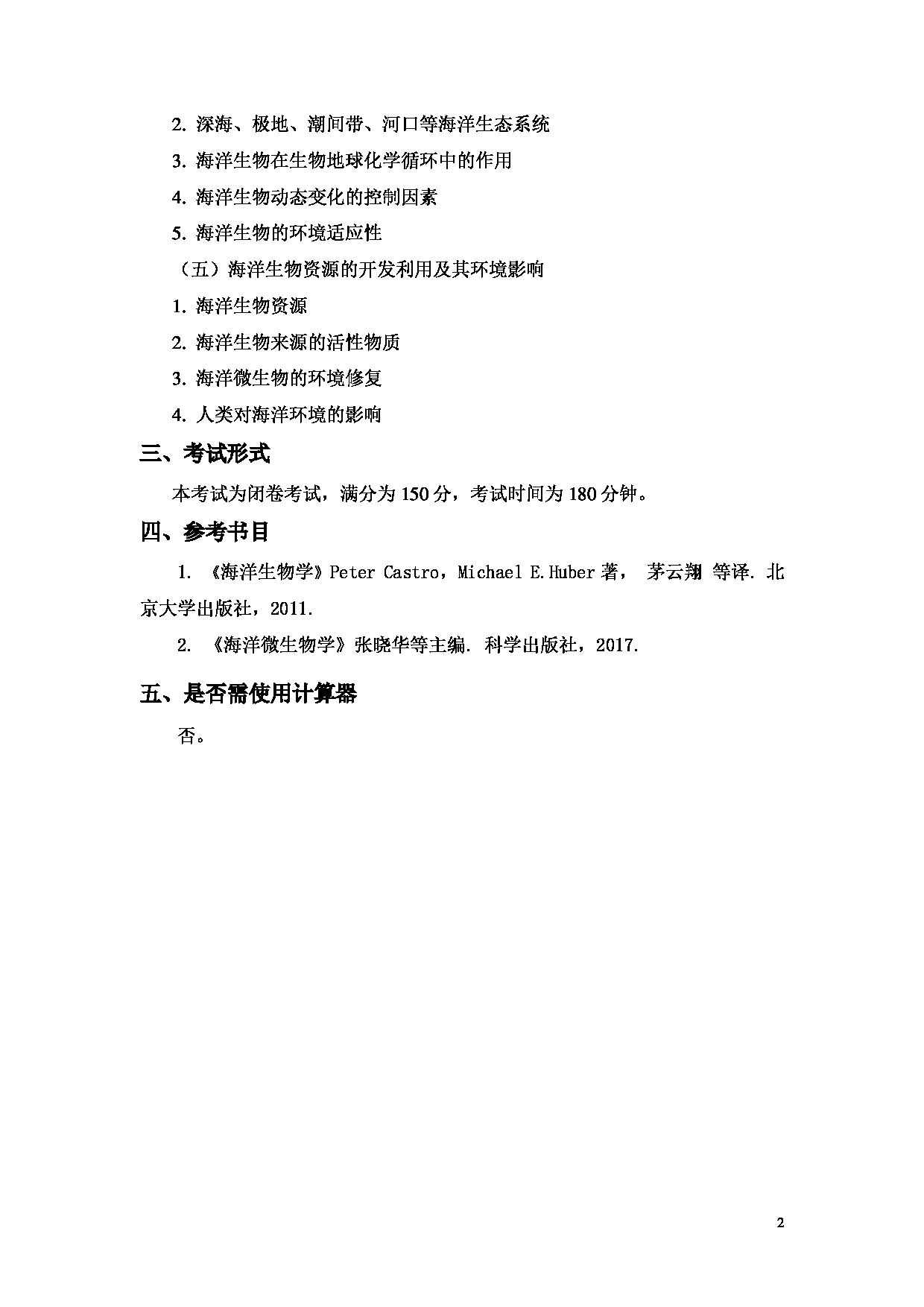 2. 深海、极地、潮间带、河口等海洋生态系统

3. 海洋生物在生物地球化学循环中的作用

4. 海洋生物动态变化的控制因素

5. 海洋生物的环境适应性

（五）海洋生物资源的开发利用及其环境影响

1. 海洋生物资源

2. 海洋生物来源的活性物质

3. 海洋微生物的环境修复

4. 人类对海洋环境的影响

三、考试形式

本考试为闭卷考试，满分为 150 分，考试时间为 180 分钟。

四、参考书目

1. 《海洋生物学》Peter Castro，Michael E.Huber 著， 茅云翔 等译. 北京大学出版社，2011.

2. 《海洋微生物学》张晓华等主编. 科学出版社，2017.

五、是否需使用计算器

否。

2